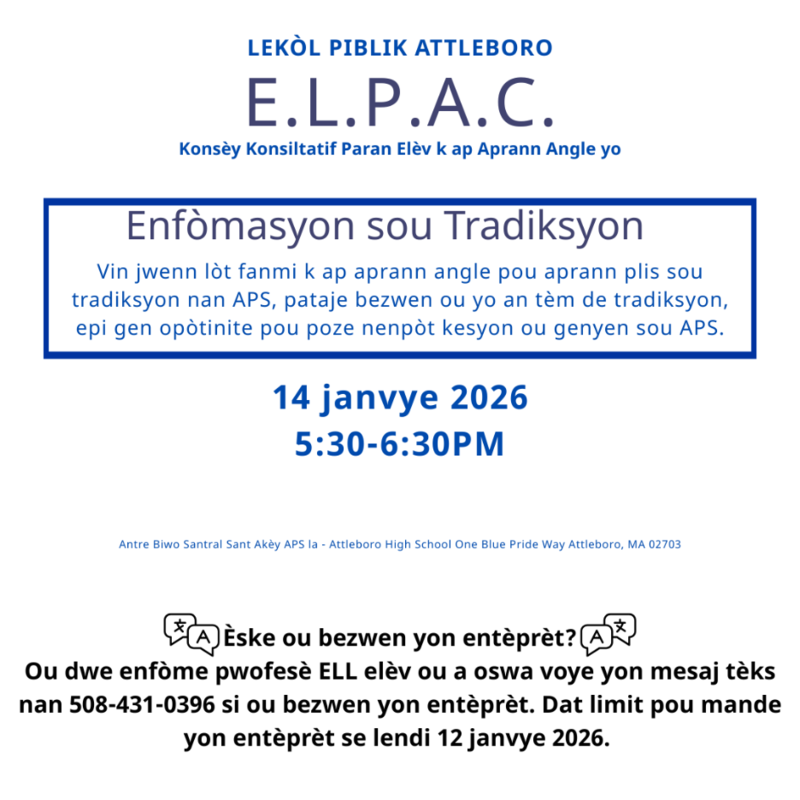 LEKÒL PIBLIK ATTLEBORO

E.L.P.A.C.

Konsèy Konsiltatif Paran Elèv k ap Aprann Angle yo

Enfòmasyon sou Tradiksyon

Vin jwenn lòt fanmi k ap aprann angle pou aprann plis sou tradiksyon nan APS, pataje bezwen ou yo an tèm de tradiksyon, epi gen opòtinite pou poze nenpòt kesyon ou genyen sou APS.

14 janvye 2026
5:30-6:30PM

Antre Biwo Santral Sant Akèy APS la - Attleboro High School One Blue Pride Way Attleboro, MA 02703

Èske ou bezwen yon entèprèt?
Ou dwe enfòme pwofesè ELL elèv ou a oswa voye yon mesaj tèks nan 508-431-0396 si ou bezwen yon entèprèt. Dat limit pou mande yon entèprèt se lendi 12 janvye 2026.